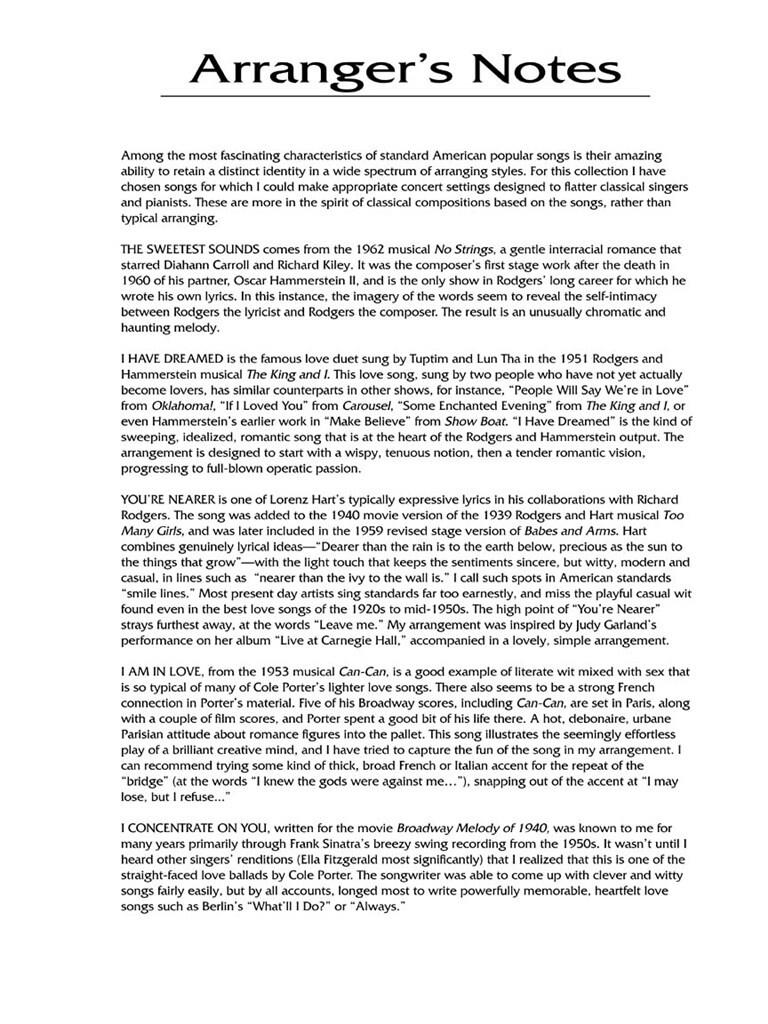 Arranger's Notes

Among the most fascinating characteristics of standard American popular songs is their amazing ability to retain a distinct identity in a wide spectrum of arranging styles. For this collection I have chosen songs for which I could make appropriate concert settings designed to flatter classical singers and pianists. These are more in the spirit of classical compositions based on the songs, rather than typical arranging.

THE SWEETEST SOUNDS comes from the 1962 musical No Strings, a gentle interracial romance that starred Diahann Carroll and Richard Kiley. It was the composer's first stage work after the death in 1960 of his partner, Oscar Hammerstein II, and is the only show in Rodgers' long career for which he wrote his own lyrics. In this instance, the imagery of the words seem to reveal the self-intimacy between Rodgers the lyricist and Rodgers the composer. The result is an unusually chromatic and haunting melody.

I HAVE DREAMED is the famous love duet sung by Tuptim and Lun Tha in the 1951 Rodgers and Hammerstein musical The King and I. This love song, sung by two people who have not yet actually become lovers, has similar counterparts in other shows, for instance, "People Will Say We're in Love" from Oklahoma!, "If I Loved You" from Carousel, "Some Enchanted Evening" from The King and I, or even Hammerstein's earlier work in "Make Believe" from Show Boat. "I Have Dreamed" is the kind of sweeping, idealized, romantic song that is at the heart of the Rodgers and Hammerstein output. The arrangement is designed to start with a wispy, tenuous notion, then a tender romantic vision, progressing to full-blown operatic passion.

YOU'RE NEARER is one of Lorenz Hart's typically expressive lyrics in his collaborations with Richard Rodgers. The song was added to the 1940 movie version of the 1939 Rodgers and Hart musical Too Many Girls, and was later included in the 1959 revised stage version of Babes and Arms. Hart combines genuinely lyrical ideas—"Dearer than the rain is to the earth below, precious as the sun to the things that grow"—with the light touch that keeps the sentiments sincere, but witty, modern and casual, in lines such as "nearer than the ivy to the wall is." I call such spots in American standards "smile lines." Most present day artists sing standards far too earnestly, and miss the playful casual wit found even in the best love songs of the 1920s to mid-1950s. The high point of "You're Nearer" strays furthest away, at the words "Leave me." My arrangement was inspired by Judy Garland's performance on her album "Live at Carnegie Hall," accompanied in a lovely, simple arrangement.

I AM IN LOVE, from the 1953 musical Can-Can, is a good example of literate wit mixed with sex that is so typical of many of Cole Porter's lighter love songs. There also seems to be a strong French connection in Porter's material. Five of his Broadway scores, including Can-Can, are set in Paris, along with a couple of film scores, and Porter spent a good bit of his life there. A hot, debonaire, urbane Parisian attitude about romance figures into the pallet. This song illustrates the seemingly effortless play of a brilliant creative mind, and I have tried to capture the fun of the song in my arrangement. I can recommend trying some kind of thick, broad French or Italian accent for the repeat of the "bridge" (at the words "I knew the gods were against me..."), snapping out of the accent at "I may lose, but I refuse..."

I CONCENTRATE ON YOU, written for the movie Broadway Melody of 1940, was known to me for many years primarily through Frank Sinatra's breezy swing recording from the 1950s. It wasn't until I heard other singers' renditions (Ella Fitzgerald most significantly) that I realized that this is one of the straight-faced love ballads by Cole Porter. The songwriter was able to come up with clever and witty songs fairly easily, but by all accounts, longed most to write powerfully memorable, heartfelt love songs such as Berlin's "What'll I Do?" or "Always."